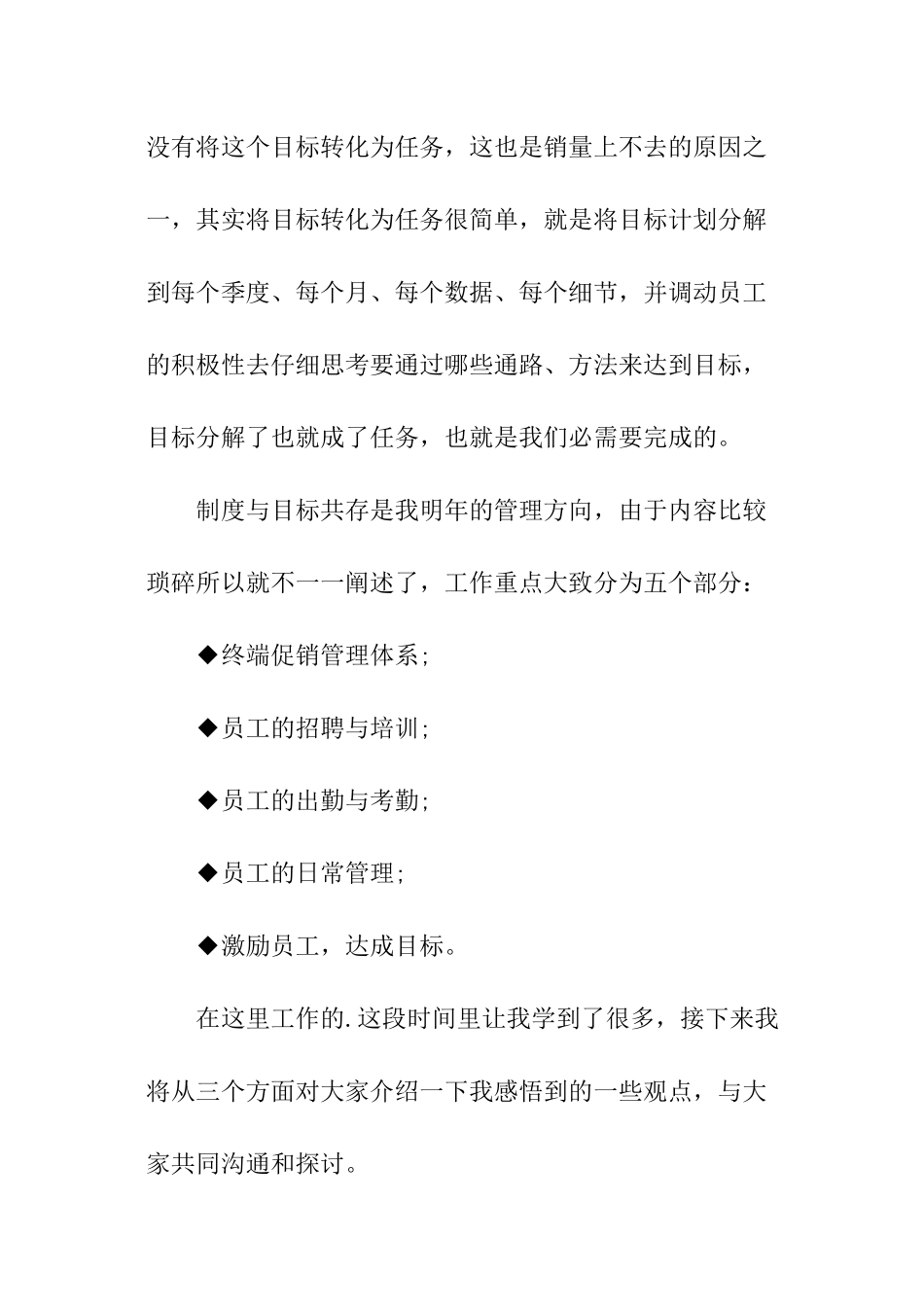 没有将这个目标转化为任务，这也是销量上不去的原因之一，其实将目标转化为任务很简单，就是将目标计划分解到每个季度、每个月、每个数据、每个细节，并调动员工的积极性去仔细思考要通过哪些通路、方法来达到目标，目标分解了也就成了任务，也就是我们必需要完成的。

制度与目标共存是我明年的管理方向，由于内容比较琐碎所以就不一一阐述了，工作重点大致分为五个部分：

◆终端促销管理体系；

◆员工的招聘与培训；

◆员工的出勤与考勤；

◆员工的日常管理；

◆激励员工，达成目标。

在这里工作的.这段时间里让我学到了很多，接下来我将从三个方面对大家介绍一下我感悟到的一些观点，与大家共同沟通和探讨。